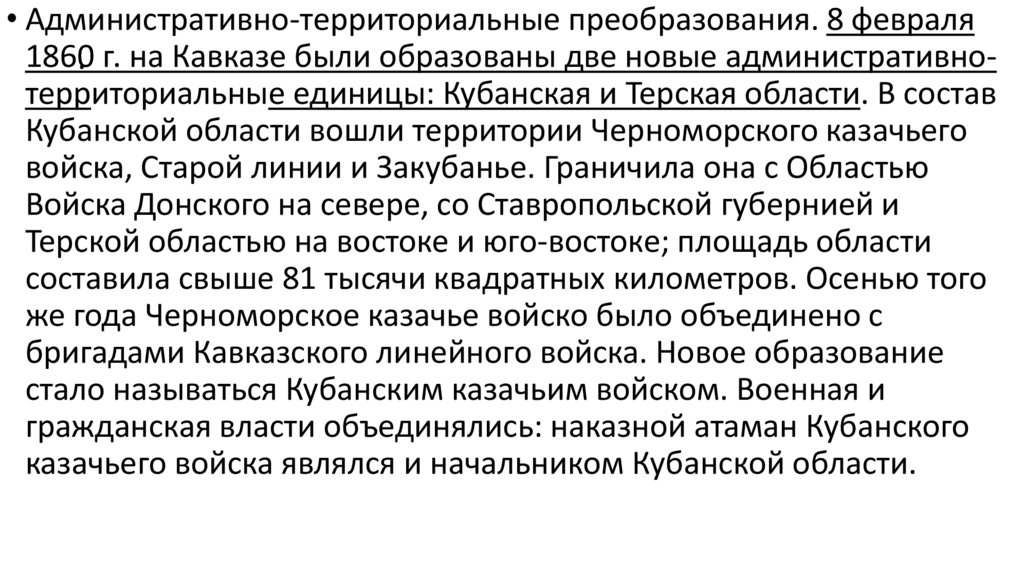 • Административно-территориальные преобразования. 8 февраля 1860 г. на Кавказе были образованы две новые административно-территориальные единицы: Кубанская и Терская области. В состав Кубанской области вошли территории Черноморского казачьего войска, Старой линии и Закубанье. Граничила она с Областью Войска Донского на севере, со Ставропольской губернией и Терской областью на востоке и юго-востоке; площадь области составила свыше 81 тысячи квадратных километров. Осенью того же года Черноморское казачье войско было объединено с бригадами Кавказского линейного войска. Новое образование стало называться Кубанским казачьим войском. Военная и гражданская власти объединялись: наказной атаман Кубанского казачьего войска являлся и начальником Кубанской области.